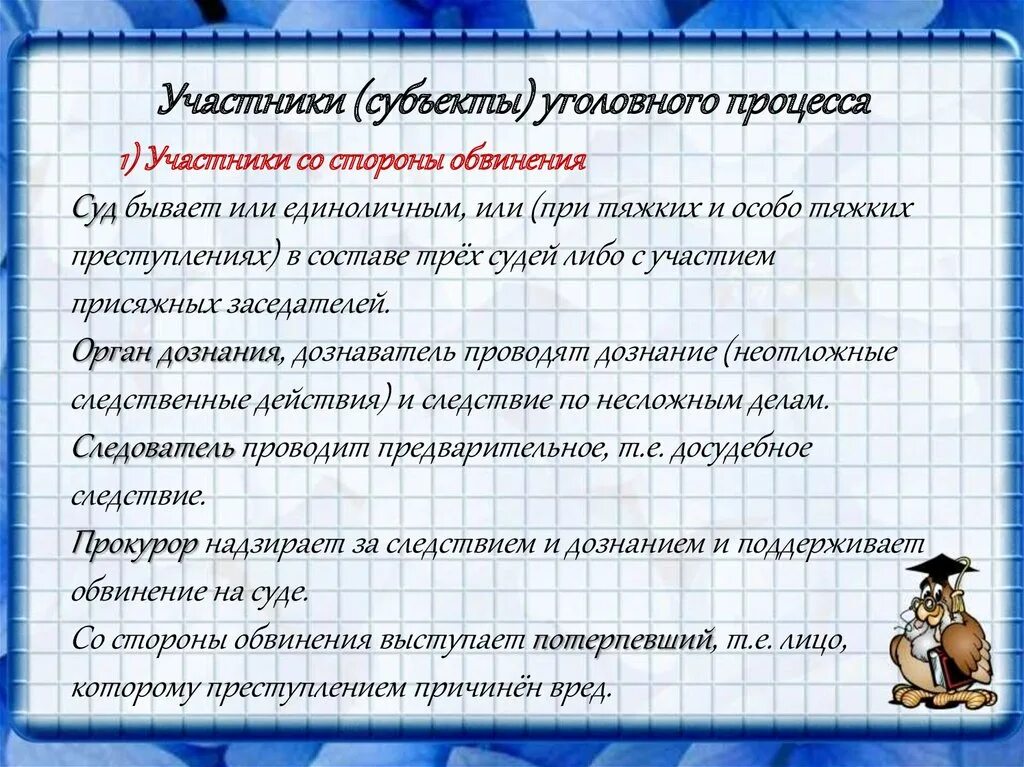 Участники (субъекты) уголовного процесса

1) Участники со стороны обвинения

Суд бывает или единоличным, или (при тяжких и особо тяжких преступлениях) в составе трёх судей либо с участием присяжных заседателей.

Орган дознания, дознаватель проводят дознание (неотложные следственные действия) и следствие по несложным делам.

Следователь проводит предварительное, т.е. досудебное следствие.

Прокурор надзирает за следствием и дознанием и поддерживает обвинение на суде.

Со стороны обвинения выступает потерпевший, т.е. лицо, которому преступлением причинён вред.